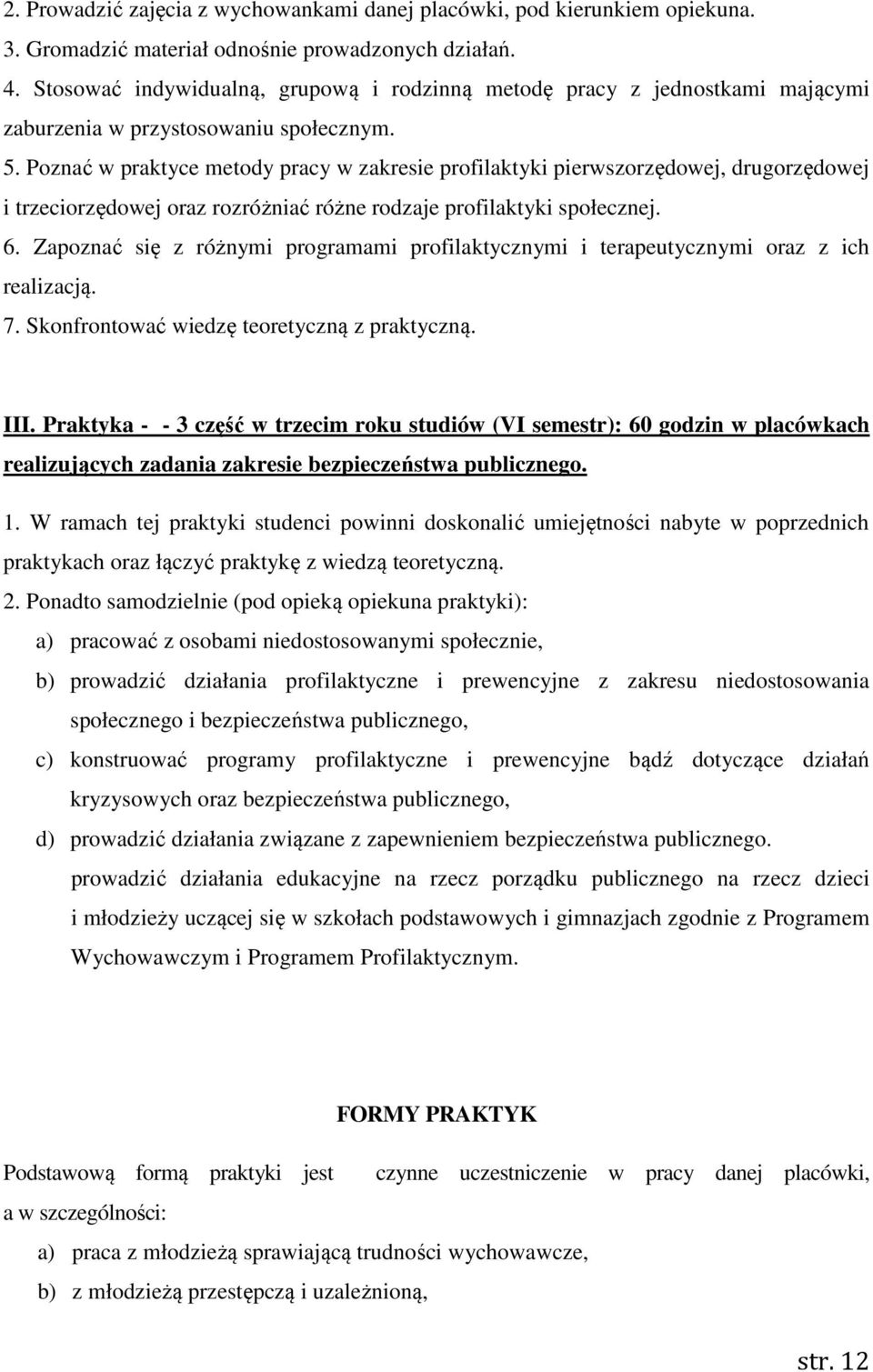 2. Prowadzić zajęcia z wychowankami danej placówki, pod kierunkiem opiekuna.
3. Gromadzić materiał odnośnie prowadzonych działań.
4. Stosować indywidualną, grupową i rodzinną metodę pracy z jednostkami mającymi zaburzenia w przystosowaniu społecznym.
5. Poznać w praktyce metody pracy w zakresie profilaktyki pierwszorzędowej, drugorzędowej i trzeciorzędowej oraz rozróżniać różne rodzaje profilaktyki społecznej.
6. Zapoznać się z różnymi programami profilaktycznymi i terapeutycznymi oraz z ich realizacją.
7. Skonfrontować wiedzę teoretyczną z praktyczną.

III. Praktyka - - 3 część w trzecim roku studiów (VI semestr): 60 godzin w placówkach realizujących zadania zakresie bezpieczeństwa publicznego.

1. W ramach tej praktyki studenci powinni doskonalić umiejętności nabyte w poprzednich praktykach oraz łączyć praktykę z wiedzą teoretyczną.
2. Ponadto samodzielnie (pod opieką opiekuna praktyki):
a) pracować z osobami niedostosowanymi społecznie,
b) prowadzić działania profilaktyczne i prewencyjne z zakresu niedostosowania społecznego i bezpieczeństwa publicznego,
c) konstruować programy profilaktyczne i prewencyjne bądź dotyczące działań kryzysowych oraz bezpieczeństwa publicznego,
d) prowadzić działania związane z zapewnieniem bezpieczeństwa publicznego.
prowadzić działania edukacyjne na rzecz porządku publicznego na rzecz dzieci i młodzieży uczącej się w szkołach podstawowych i gimnazjach zgodnie z Programem Wychowawczym i Programem Profilaktycznym.

FORMY PRAKTYK

Podstawową formą praktyki jest czynne uczestniczenie w pracy danej placówki, a w szczególności:
a) praca z młodzieżą sprawiającą trudności wychowawcze,
b) z młodzieżą przestępczą i uzależnioną,

str. 12